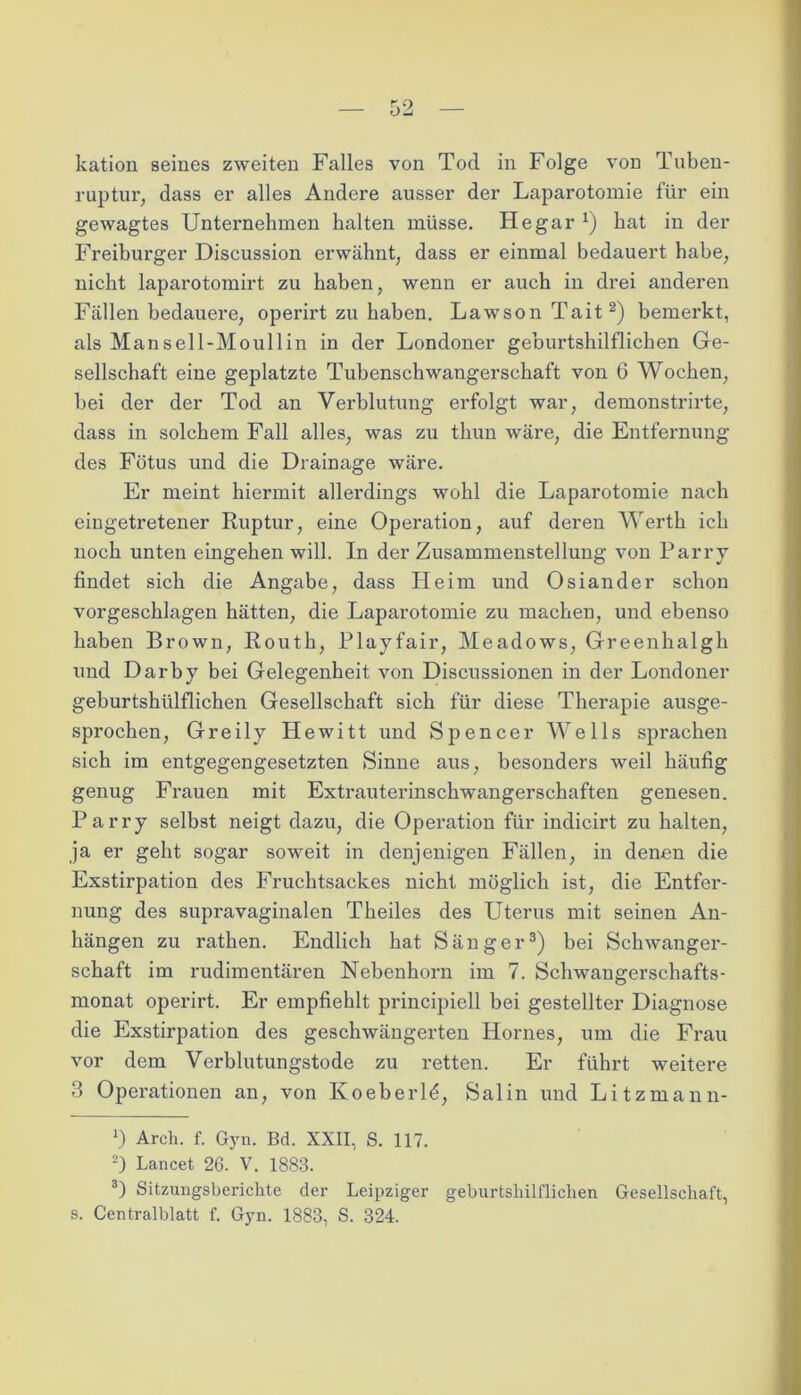 — 52 —

kation seines zweiten Falles von Tod in Folge von Tubenruptur, dass er alles Andere ausser der Laparotomie für ein gewagtes Unternehmen halten müsse. Hegar $^1$) hat in der Freiburger Discussion erwähnt, dass er einmal bedauert habe, nicht laparotomirt zu haben, wenn er auch in drei anderen Fällen bedauere, operirt zu haben. Lawson Tait $^2$) bemerkt, als Mansell-Moullin in der Londoner geburtshilflichen Gesellschaft eine geplatzte Tubenschwangerschaft von 6 Wochen, bei der der Tod an Verblutung erfolgt war, demonstrirte, dass in solchem Fall alles, was zu thun wäre, die Entfernung des Fötus und die Drainage wäre.

Er meint hiermit allerdings wohl die Laparotomie nach eingetretener Ruptur, eine Operation, auf deren Werth ich noch unten eingehen will. In der Zusammenstellung von Parry findet sich die Angabe, dass Heim und Osiander schon vorgeschlagen hätten, die Laparotomie zu machen, und ebenso haben Brown, Routh, Playfair, Meadows, Greenhalgh und Darby bei Gelegenheit von Discussionen in der Londoner geburtshülflichen Gesellschaft sich für diese Therapie ausgesprochen, Greily Hewitt und Spencer Wells sprachen sich im entgegengesetzten Sinne aus, besonders weil häufig genug Frauen mit Extrauterinschwangerschaften genesen. Parry selbst neigt dazu, die Operation für indicirt zu halten, ja er geht sogar soweit in denjenigen Fällen, in denen die Exstirpation des Fruchtsackes nicht möglich ist, die Entfernung des supravaginalen Theiles des Uterus mit seinen Anhängen zu rathen. Endlich hat Sänger$^3$) bei Schwangerschaft im rudimentären Nebenhorn im 7. Schwangerschaftsmonat operirt. Er empfiehlt principiell bei gestellter Diagnose die Exstirpation des geschwängerten Hornes, um die Frau vor dem Verblutungstode zu retten. Er führt weitere 3 Operationen an, von Koeberlé, Salin und Litzmann-

$^1$) Arch. f. Gyn. Bd. XXII, S. 117.
$^2$) Lancet 26. V. 1883.
$^3$) Sitzungsberichte der Leipziger geburtshilflichen Gesellschaft, s. Centralblatt f. Gyn. 1883, S. 324.